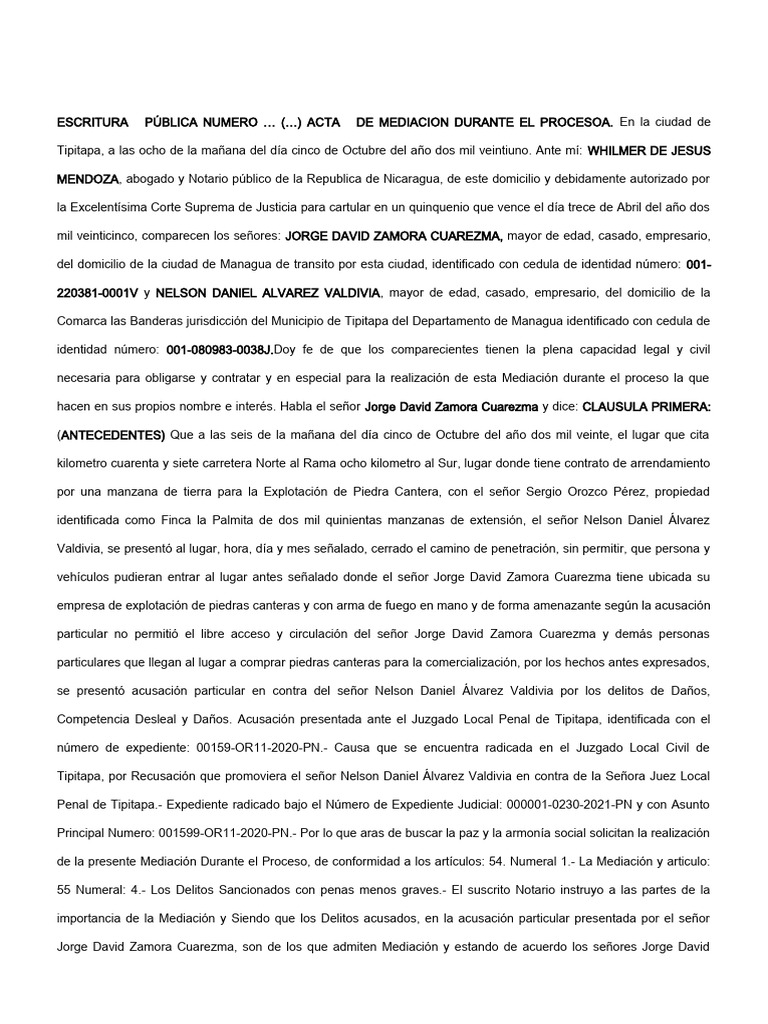 ESCRITURA PÚBLICA NUMERO … (…) ACTA DE MEDIACION DURANTE EL PROCESOA. En la ciudad de Tipitapa, a las ocho de la mañana del día cinco de Octubre del año dos mil veintiuno. Ante mí: WHILMER DE JESUS MENDOZA, abogado y Notario público de la Republica de Nicaragua, de este domicilio y debidamente autorizado por la Excelentísima Corte Suprema de Justicia para cartular en un quinquenio que vence el día trece de Abril del año dos mil veinticinco, comparecen los señores: JORGE DAVID ZAMORA CUAREZMA, mayor de edad, casado, empresario, del domicilio de la ciudad de Managua de transito por esta ciudad, identificado con cedula de identidad número: 001-220381-0001V y NELSON DANIEL ALVAREZ VALDIVIA, mayor de edad, casado, empresario, del domicilio de la Comarca las Banderas jurisdicción del Municipio de Tipitapa del Departamento de Managua identificado con cedula de identidad número: 001-080983-0038J.Doy fe de que los comparecientes tienen la plena capacidad legal y civil necesaria para obligarse y contratar y en especial para la realización de esta Mediación durante el proceso la que hacen en sus propios nombre e interés. Habla el señor Jorge David Zamora Cuarezma y dice: CLAUSULA PRIMERA: (ANTECEDENTES) Que a las seis de la mañana del día cinco de Octubre del año dos mil veinte, el lugar que cita kilometro cuarenta y siete carretera Norte al Rama ocho kilometro al Sur, lugar donde tiene contrato de arrendamiento por una manzana de tierra para la Explotación de Piedra Cantera, con el señor Sergio Orozco Pérez, propiedad identificada como Finca la Palmita de dos mil quinientas manzanas de extensión, el señor Nelson Daniel Álvarez Valdivia, se presentó al lugar, hora, día y mes señalado, cerrado el camino de penetración, sin permitir, que persona y vehículos pudieran entrar al lugar antes señalado donde el señor Jorge David Zamora Cuarezma tiene ubicada su empresa de explotación de piedras canteras y con arma de fuego en mano y de forma amenazante según la acusación particular no permitió el libre acceso y circulación del señor Jorge David Zamora Cuarezma y demás personas particulares que llegan al lugar a comprar piedras canteras para la comercialización, por los hechos antes expresados, se presentó acusación particular en contra del señor Nelson Daniel Álvarez Valdivia por los delitos de Daños, Competencia Desleal y Daños. Acusación presentada ante el Juzgado Local Penal de Tipitapa, identificada con el número de expediente: 00159-OR11-2020-PN.- Causa que se encuentra radicada en el Juzgado Local Civil de Tipitapa, por Recusación que promoviera el señor Nelson Daniel Álvarez Valdivia en contra de la Señora Juez Local Penal de Tipitapa.- Expediente radicado bajo el Número de Expediente Judicial: 000001-0230-2021-PN y con Asunto Principal Numero: 001599-OR11-2020-PN.- Por lo que aras de buscar la paz y la armonía social solicitan la realización de la presente Mediación Durante el Proceso, de conformidad a los artículos: 54. Numeral 1.- La Mediación y articulo: 55 Numeral: 4.- Los Delitos Sancionados con penas menos graves.- El suscrito Notario instruyo a las partes de la importancia de la Mediación y Siendo que los Delitos acusados, en la acusación particular presentada por el señor Jorge David Zamora Cuarezma, son de los que admiten Mediación y estando de acuerdo los señores Jorge David